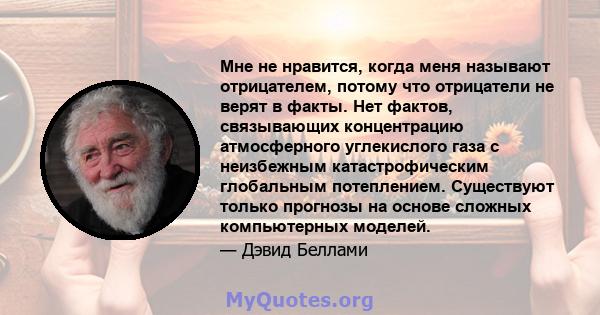 Мне не нравится, когда меня называют отрицателем, потому что отрицатели не верят в факты. Нет фактов, связывающих концентрацию атмосферного углекислого газа с неизбежным катастрофическим глобальным потеплением. Существуют только прогнозы на основе сложных компьютерных моделей.
— Дэвид Беллами

MyQuotes.org